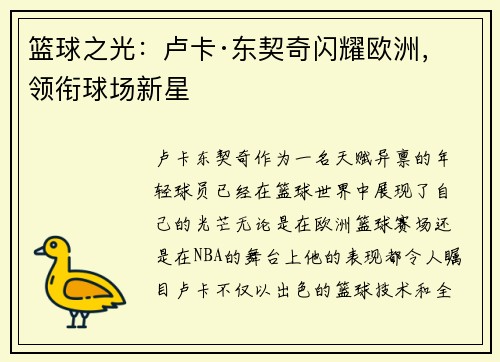 篮球之光：卢卡·东契奇闪耀欧洲，领衔球场新星

卢卡东契奇作为一名天赋异禀的年轻球员已经在篮球世界中展现了自己的光芒无论是在欧洲篮球赛场还是在NBA的舞台上他的表现都令人瞩目卢卡不仅以出色的篮球技术和全